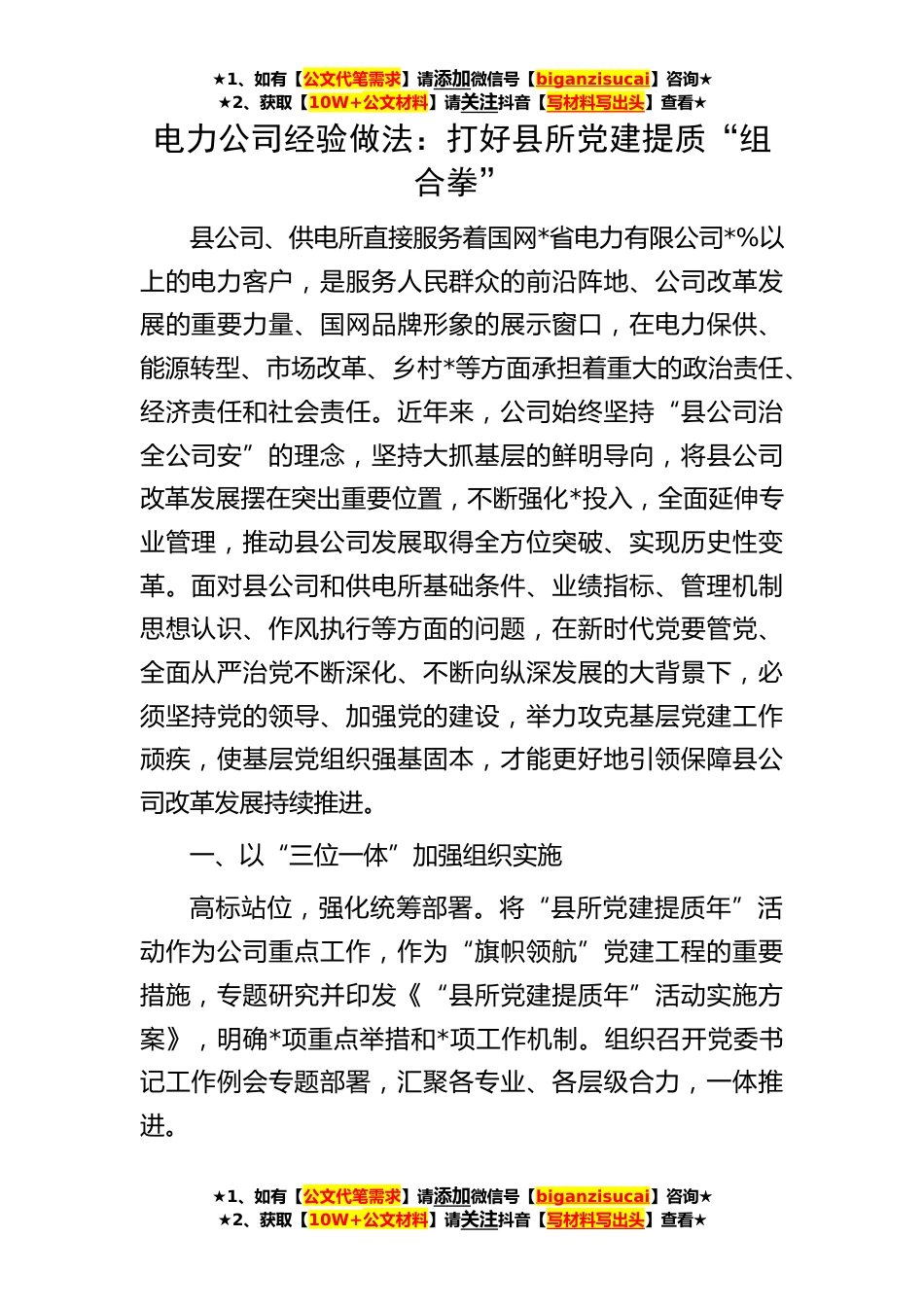 ★1、如有【公文代笔需求】请添加微信号【biganzisucai】咨询★
★2、获取【10W+公文材料】请关注抖音【写材料写出头】查看★

电力公司经验做法：打好县所党建提质“组合拳”

县公司、供电所直接服务着国网*省电力有限公司*%以上的电力客户，是服务人民群众的前沿阵地、公司改革发展的重要力量、国网品牌形象的展示窗口，在电力保供、能源转型、市场改革、乡村*等方面承担着重大的政治责任、经济责任和社会责任。近年来，公司始终坚持“县公司治全公司安”的理念，坚持大抓基层的鲜明导向，将县公司改革发展摆在突出重要位置，不断强化*投入，全面延伸专业管理，推动县公司发展取得全方位突破、实现历史性变革。面对县公司和供电所基础条件、业绩指标、管理机制思想认识、作风执行等方面的问题，在新时代党要管党、全面从严治党不断深化、不断向纵深发展的大背景下，必须坚持党的领导、加强党的建设，举力攻克基层党建工作顽疾，使基层党组织强基固本，才能更好地引领保障县公司改革发展持续推进。

一、以“三位一体”加强组织实施

高标站位，强化统筹部署。将“县所党建提质年”活动作为公司重点工作，作为“旗帜领航”党建工程的重要措施，专题研究并印发《“县所党建提质年”活动实施方案》，明确*项重点举措和*项工作机制。组织召开党委书记工作例会专题部署，汇聚各专业、各层级合力，一体推进。

★1、如有【公文代笔需求】请添加微信号【biganzisucai】咨询★
★2、获取【10W+公文材料】请关注抖音【写材料写出头】查看★